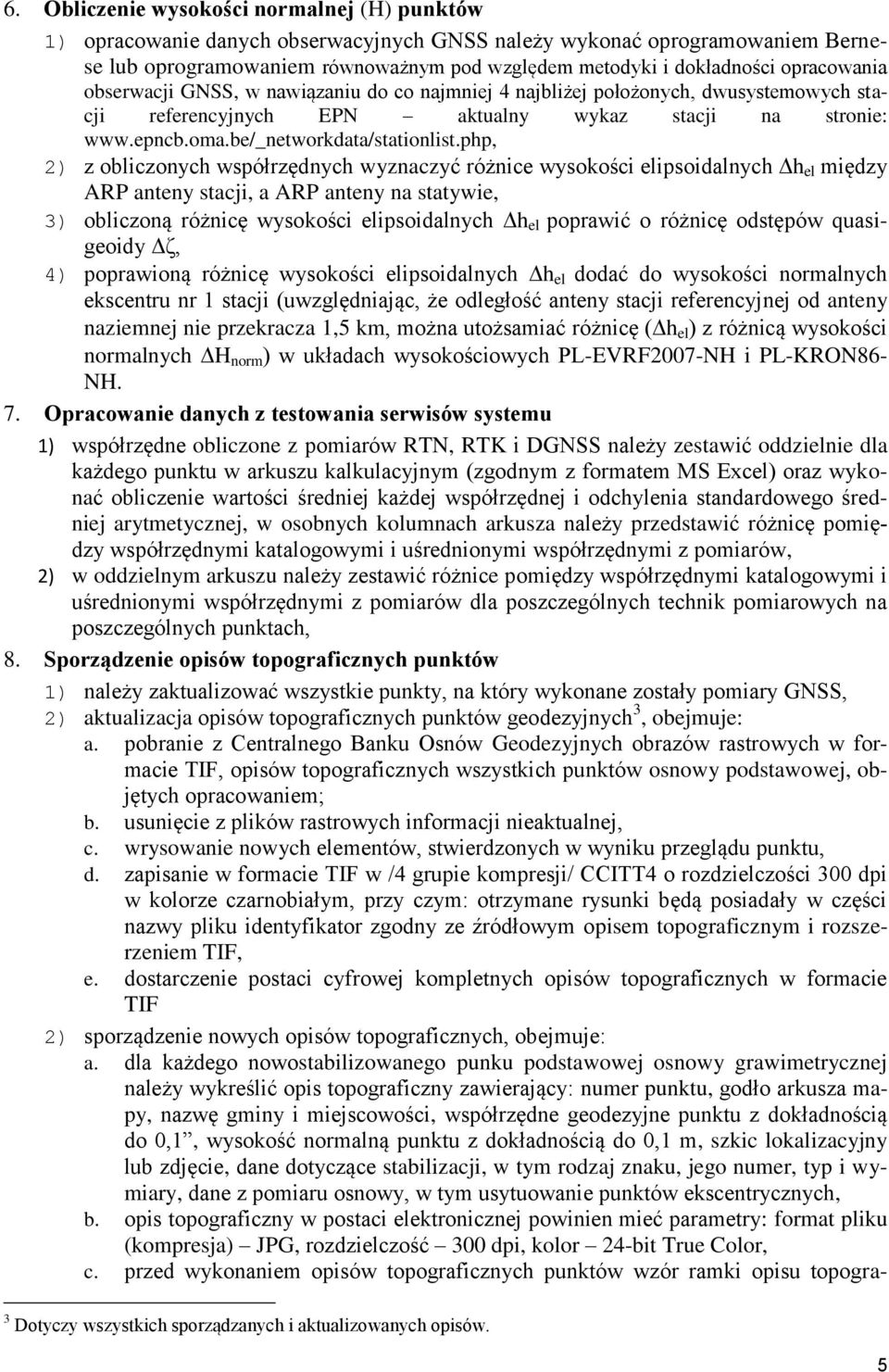 6. Obliczenie wysokości normalnej (H) punktów

1) opracowanie danych obserwacyjnych GNSS należy wykonać oprogramowaniem Bernese lub oprogramowaniem równoważnym pod względem metodyki i dokładności opracowania obserwacji GNSS, w nawiązaniu do co najmniej 4 najbliżej położonych, dwusystemowych stacji referencyjnych EPN – aktualny wykaz stacji na stronie: www.epncb.oma.be/_networkdata/stationlist.php,

2) z obliczonych współrzędnych wyznaczyć różnice wysokości elipsoidalnych $\Delta h_{el}$ między ARP anteny stacji, a ARP anteny na statywie,

3) obliczoną różnicę wysokości elipsoidalnych $\Delta h_{el}$ poprawić o różnicę odstępów quasigeoidy $\Delta\zeta$,

4) poprawioną różnicę wysokości elipsoidalnych $\Delta h_{el}$ dodać do wysokości normalnych ekscentru nr 1 stacji (uwzględniając, że odległość anteny stacji referencyjnej od anteny naziemnej nie przekracza 1,5 km, można utożsamiać różnicę ($\Delta h_{el}$) z różnicą wysokości normalnych $\Delta H_{norm}$) w układach wysokościowych PL-EVRF2007-NH i PL-KRON86-NH.

7. Opracowanie danych z testowania serwisów systemu

1) współrzędne obliczone z pomiarów RTN, RTK i DGNSS należy zestawić oddzielnie dla każdego punktu w arkuszu kalkulacyjnym (zgodnym z formatem MS Excel) oraz wykonać obliczenie wartości średniej każdej współrzędnej i odchylenia standardowego średniej arytmetycznej, w osobnych kolumnach arkusza należy przedstawić różnicę pomiędzy współrzędnymi katalogowymi i uśrednionymi współrzędnymi z pomiarów,

2) w oddzielnym arkuszu należy zestawić różnice pomiędzy współrzędnymi katalogowymi i uśrednionymi współrzędnymi z pomiarów dla poszczególnych technik pomiarowych na poszczególnych punktach,

8. Sporządzenie opisów topograficznych punktów

1) należy zaktualizować wszystkie punkty, na który wykonane zostały pomiary GNSS,

2) aktualizacja opisów topograficznych punktów geodezyjnych$^3$, obejmuje:

a. pobranie z Centralnego Banku Osnów Geodezyjnych obrazów rastrowych w formacie TIF, opisów topograficznych wszystkich punktów osnowy podstawowej, objętych opracowaniem;

b. usunięcie z plików rastrowych informacji nieaktualnej,

c. wrysowanie nowych elementów, stwierdzonych w wyniku przeglądu punktu,

d. zapisanie w formacie TIF w /4 grupie kompresji/ CCITT4 o rozdzielczości 300 dpi w kolorze czarnobiałym, przy czym: otrzymane rysunki będą posiadały w części nazwy pliku identyfikator zgodny ze źródłowym opisem topograficznym i rozszerzeniem TIF,

e. dostarczenie postaci cyfrowej kompletnych opisów topograficznych w formacie TIF

2) sporządzenie nowych opisów topograficznych, obejmuje:

a. dla każdego nowostabilizowanego punku podstawowej osnowy grawimetrycznej należy wykreślić opis topograficzny zawierający: numer punktu, godło arkusza mapy, nazwę gminy i miejscowości, współrzędne geodezyjne punktu z dokładnością do 0,1”, wysokość normalną punktu z dokładnością do 0,1 m, szkic lokalizacyjny lub zdjęcie, dane dotyczące stabilizacji, w tym rodzaj znaku, jego numer, typ i wymiary, dane z pomiaru osnowy, w tym usytuowanie punktów ekscentrycznych,

b. opis topograficzny w postaci elektronicznej powinien mieć parametry: format pliku (kompresja) – JPG, rozdzielczość – 300 dpi, kolor – 24-bit True Color,

c. przed wykonaniem opisów topograficznych punktów wzór ramki opisu topogra-

$^3$ Dotyczy wszystkich sporządzanych i aktualizowanych opisów.

5